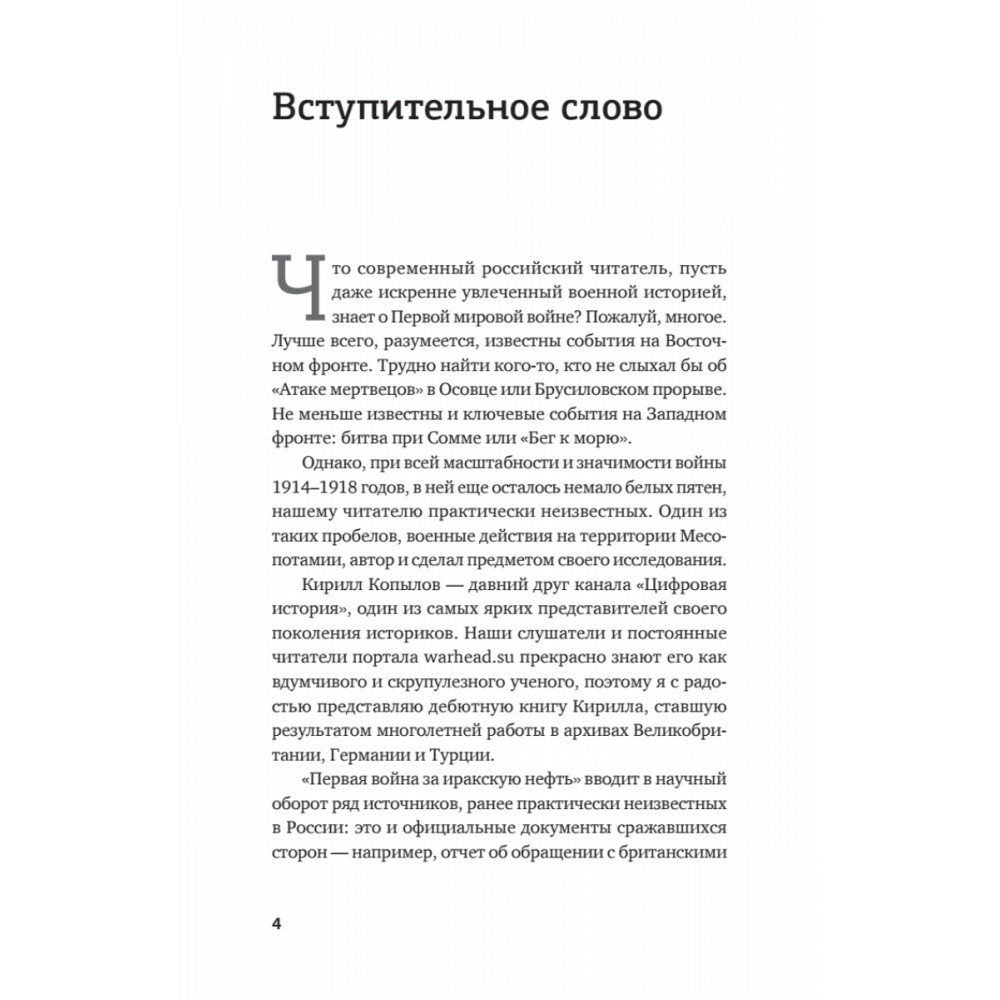 Вступительное слово

Что современный российский читатель, пусть даже искренне увлеченный военной историей, знает о Первой мировой войне? Пожалуй, многое. Лучше всего, разумеется, известны события на Восточном фронте. Трудно найти кого-то, кто не слыхал бы об «Атаке мертвецов» в Осовце или Брусиловском прорыве. Не меньше известны и ключевые события на Западном фронте: битва при Сомме или «Бег к морю».

Однако, при всей масштабности и значимости войны 1914–1918 годов, в ней еще осталось немало белых пятен, нашему читателю практически неизвестных. Один из таких пробелов, военные действия на территории Месопотамии, автор и сделал предметом своего исследования.

Кирилл Копылов — давний друг канала «Цифровая история», один из самых ярких представителей своего поколения историков. Наши слушатели и постоянные читатели портала warhead.su прекрасно знают его как вдумчивого и скрупулезного ученого, поэтому я с радостью представляю дебютную книгу Кирилла, ставшую результатом многолетней работы в архивах Великобритании, Германии и Турции.

«Первая война за иракскую нефть» вводит в научный оборот ряд источников, ранее практически неизвестных в России: это и официальные документы сражавшихся сторон — например, отчет об обращении с британскими

4